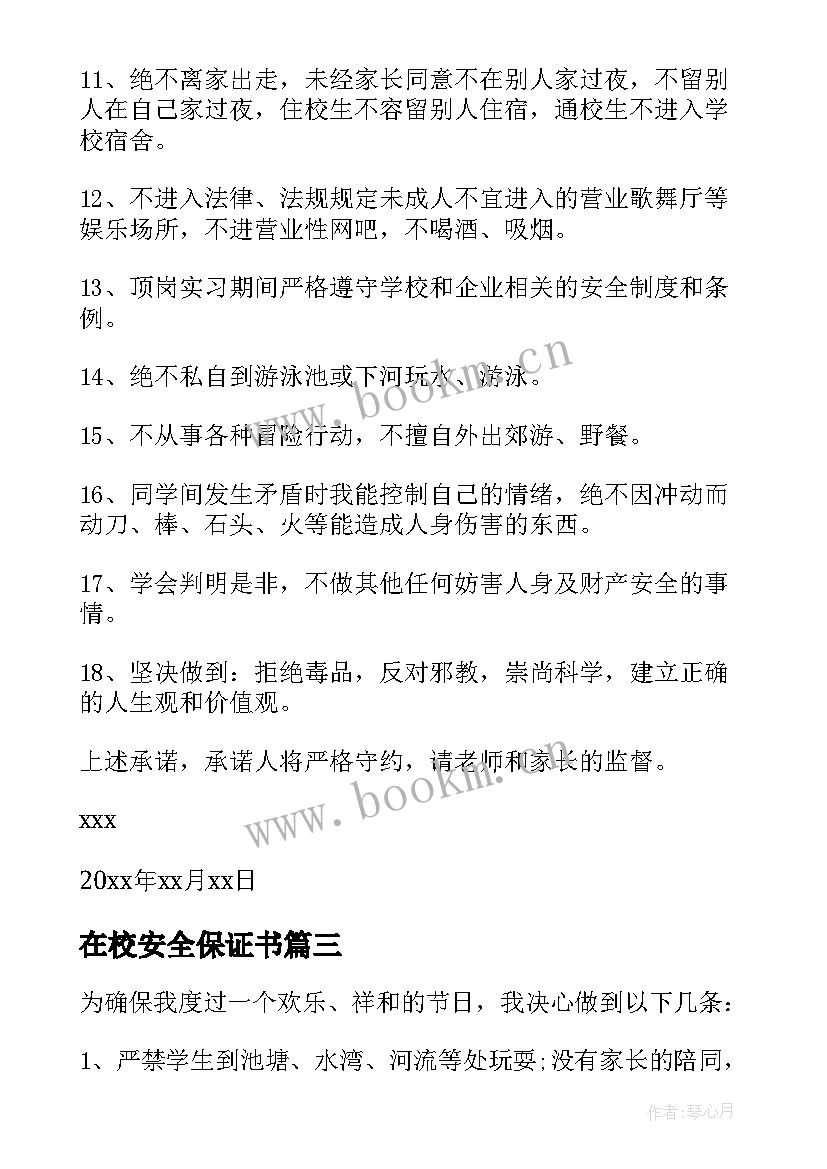 11、绝不离家出走，未经家长同意不在别人家过夜，不留别人在自己家过夜，住校生不容留别人住宿，通校生不进入学校宿舍。

12、不进入法律、法规规定未成人不宜进入的营业歌舞厅等娱乐场所，不进营业性网吧，不喝酒、吸烟。

13、顶岗实习期间严格遵守学校和企业相关的安全制度和条例。

14、绝不私自到游泳池或下河玩水、游泳。

15、不从事各种冒险行动，不擅自外出郊游、野餐。

16、同学间发生矛盾时我能控制自己的情绪，绝不因冲动而动刀、棒、石头、火等能造成人身伤害的东西。

17、学会判明是非，不做其他任何妨害人身及财产安全的事情。

18、坚决做到：拒绝毒品，反对邪教，崇尚科学，建立正确的人生观和价值观。

上述承诺，承诺人将严格守约，请老师和家长的监督。

xxx

20xx年xx月xx日

在校安全保证书篇三

为确保我度过一个欢乐、祥和的节日，我决心做到以下几条：

1、严禁学生到池塘、水湾、河流等处玩耍;没有家长的陪同，

www.bookm.cn

www.bookm.cn

作者:琴心月